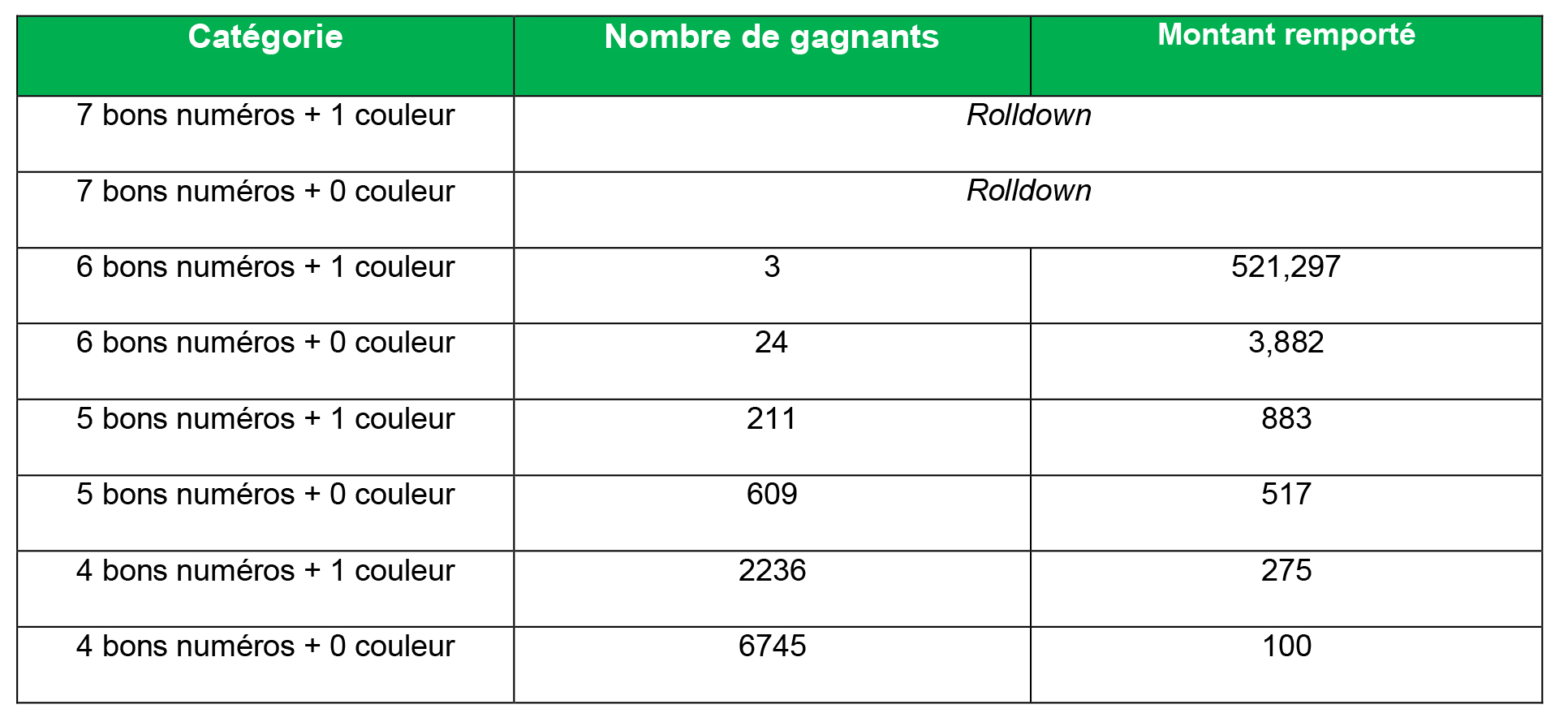 | Catégorie | Nombre de gagnants | Montant remporté |
|---|---|---|
| 7 bons numéros + 1 couleur | Rolldown | |
| 7 bons numéros + 0 couleur | Rolldown | |
| 6 bons numéros + 1 couleur | 3 | 521,297 |
| 6 bons numéros + 0 couleur | 24 | 3,882 |
| 5 bons numéros + 1 couleur | 211 | 883 |
| 5 bons numéros + 0 couleur | 609 | 517 |
| 4 bons numéros + 1 couleur | 2236 | 275 |
| 4 bons numéros + 0 couleur | 6745 | 100 |